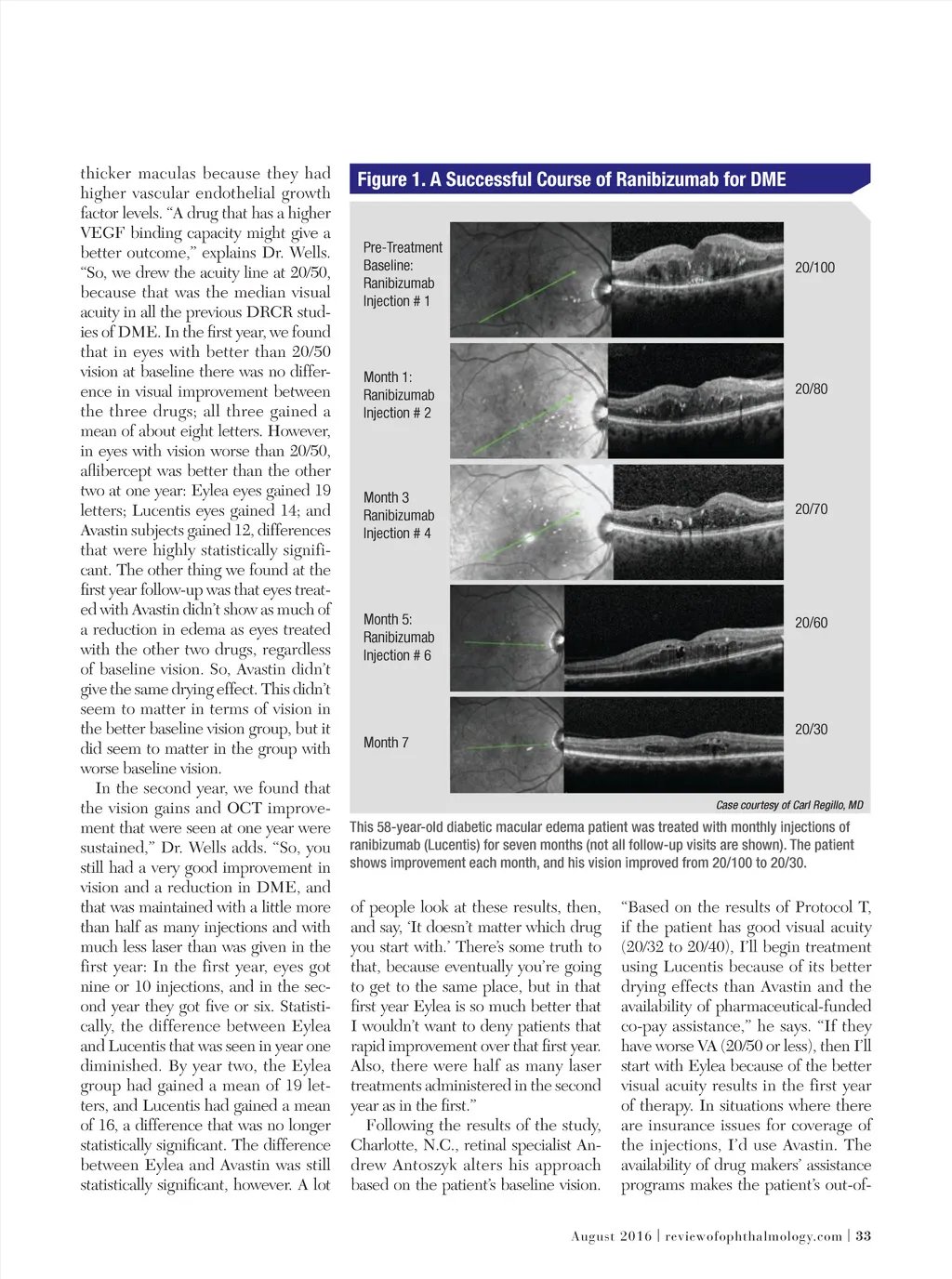 thicker maculas because they had higher vascular endothelial growth factor levels. "A drug that has a higher VEGF binding capacity might give a better outcome," explains Dr. Wells. "So, we drew the acuity line at 20/50, because that was the median visual acuity in all the previous DRCR studies of DME. In the first year, we found that in eyes with better than 20/50 vision at baseline there was no difference in visual improvement between the three drugs; all three gained a mean of about eight letters. However, in eyes with vision worse than 20/50, aflibercept was better than the other two at one year: Eylea eyes gained 19 letters; Lucentis eyes gained 14; and Avastin subjects gained 12, differences that were highly statistically significant. The other thing we found at the first year follow-up was that eyes treated with Avastin didn't show as much of a reduction in edema as eyes treated with the other two drugs, regardless of baseline vision. So, Avastin didn't give the same drying effect. This didn't seem to matter in terms of vision in the better baseline vision group, but it did seem to matter in the group with worse baseline vision.

In the second year, we found that the vision gains and OCT improvement that were seen at one year were sustained," Dr. Wells adds. "So, you still had a very good improvement in vision and a reduction in DME, and that was maintained with a little more than half as many injections and with much less laser than was given in the first year: In the first year, eyes got nine or 10 injections, and in the second year they got five or six. Statistically, the difference between Eylea and Lucentis that was seen in year one diminished. By year two, the Eylea group had gained a mean of 19 letters, and Lucentis had gained a mean of 16, a difference that was no longer statistically significant. The difference between Eylea and Avastin was still statistically significant, however. A lot

Figure 1. A Successful Course of Ranibizumab for DME

Pre-Treatment Baseline: Ranibizumab Injection # 1
20/100

Month 1: Ranibizumab Injection # 2
20/80

Month 3 Ranibizumab Injection # 4
20/70

Month 5: Ranibizumab Injection # 6
20/60

Month 7
20/30

Case courtesy of Carl Regillo, MD

This 58-year-old diabetic macular edema patient was treated with monthly injections of ranibizumab (Lucentis) for seven months (not all follow-up visits are shown). The patient shows improvement each month, and his vision improved from 20/100 to 20/30.

of people look at these results, then, and say, 'It doesn't matter which drug you start with.' There's some truth to that, because eventually you're going to get to the same place, but in that first year Eylea is so much better that I wouldn't want to deny patients that rapid improvement over that first year. Also, there were half as many laser treatments administered in the second year as in the first."

Following the results of the study, Charlotte, N.C., retinal specialist Andrew Antoszyk alters his approach based on the patient's baseline vision.

"Based on the results of Protocol T, if the patient has good visual acuity (20/32 to 20/40), I'll begin treatment using Lucentis because of its better drying effects than Avastin and the availability of pharmaceutical-funded co-pay assistance," he says. "If they have worse VA (20/50 or less), then I'll start with Eylea because of the better visual acuity results in the first year of therapy. In situations where there are insurance issues for coverage of the injections, I'd use Avastin. The availability of drug makers' assistance programs makes the patient's out-of-

August 2016 | reviewofophthalmology.com | 33